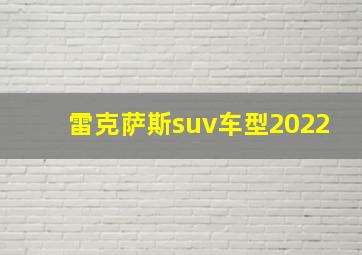 雷克萨斯suv车型2022